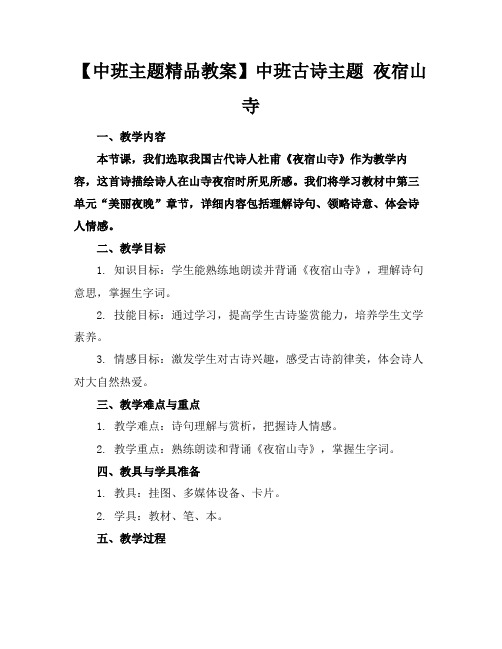 【中班主题精品教案】中班古诗主题 夜宿山寺

一、教学内容

本节课，我们选取我国古代诗人杜甫《夜宿山寺》作为教学内容，这首诗描绘诗人在山寺夜宿时所见所感。我们将学习教材中第三单元“美丽夜晚”章节，详细内容包括理解诗句、领略诗意、体会诗人情感。

二、教学目标

1. 知识目标：学生能熟练地朗读并背诵《夜宿山寺》，理解诗句意思，掌握生字词。

2. 技能目标：通过学习，提高学生古诗鉴赏能力，培养学生文学素养。

3. 情感目标：激发学生对古诗兴趣，感受古诗韵律美，体会诗人对大自然热爱。

三、教学难点与重点

1. 教学难点：诗句理解与赏析，把握诗人情感。

2. 教学重点：熟练朗读和背诵《夜宿山寺》，掌握生字词。

四、教具与学具准备

1. 教具：挂图、多媒体设备、卡片。

2. 学具：教材、笔、本。

五、教学过程